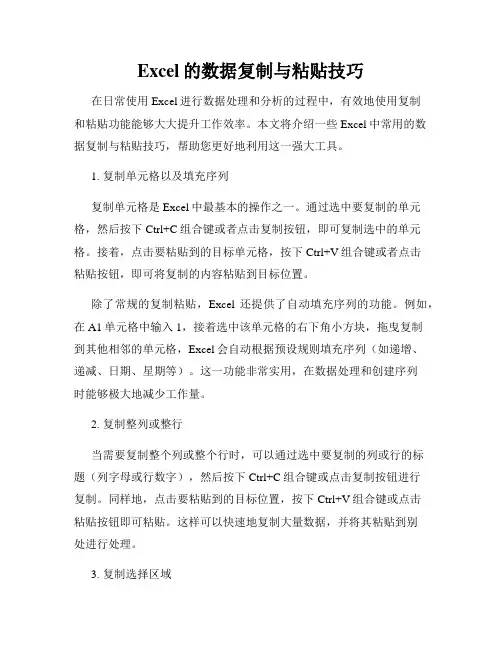 Excel 的数据复制与粘贴技巧

在日常使用 Excel 进行数据处理和分析的过程中，有效地使用复制和粘贴功能能够大大提升工作效率。本文将介绍一些 Excel 中常用的数据复制与粘贴技巧，帮助您更好地利用这一强大工具。

1. 复制单元格以及填充序列

复制单元格是 Excel 中最基本的操作之一。通过选中要复制的单元格，然后按下 Ctrl+C 组合键或者点击复制按钮，即可复制选中的单元格。接着，点击要粘贴到的目标单元格，按下 Ctrl+V 组合键或者点击粘贴按钮，即可将复制的内容粘贴到目标位置。

除了常规的复制粘贴，Excel 还提供了自动填充序列的功能。例如，在 A1 单元格中输入 1，接着选中该单元格的右下角小方块，拖曳复制到其他相邻的单元格，Excel 会自动根据预设规则填充序列（如递增、递减、日期、星期等）。这一功能非常实用，在数据处理和创建序列时能够极大地减少工作量。

2. 复制整列或整行

当需要复制整个列或整个行时，可以通过选中要复制的列或行的标题（列字母或行数字），然后按下 Ctrl+C 组合键或点击复制按钮进行复制。同样地，点击要粘贴到的目标位置，按下 Ctrl+V 组合键或点击粘贴按钮即可粘贴。这样可以快速地复制大量数据，并将其粘贴到别处进行处理。

3. 复制选择区域